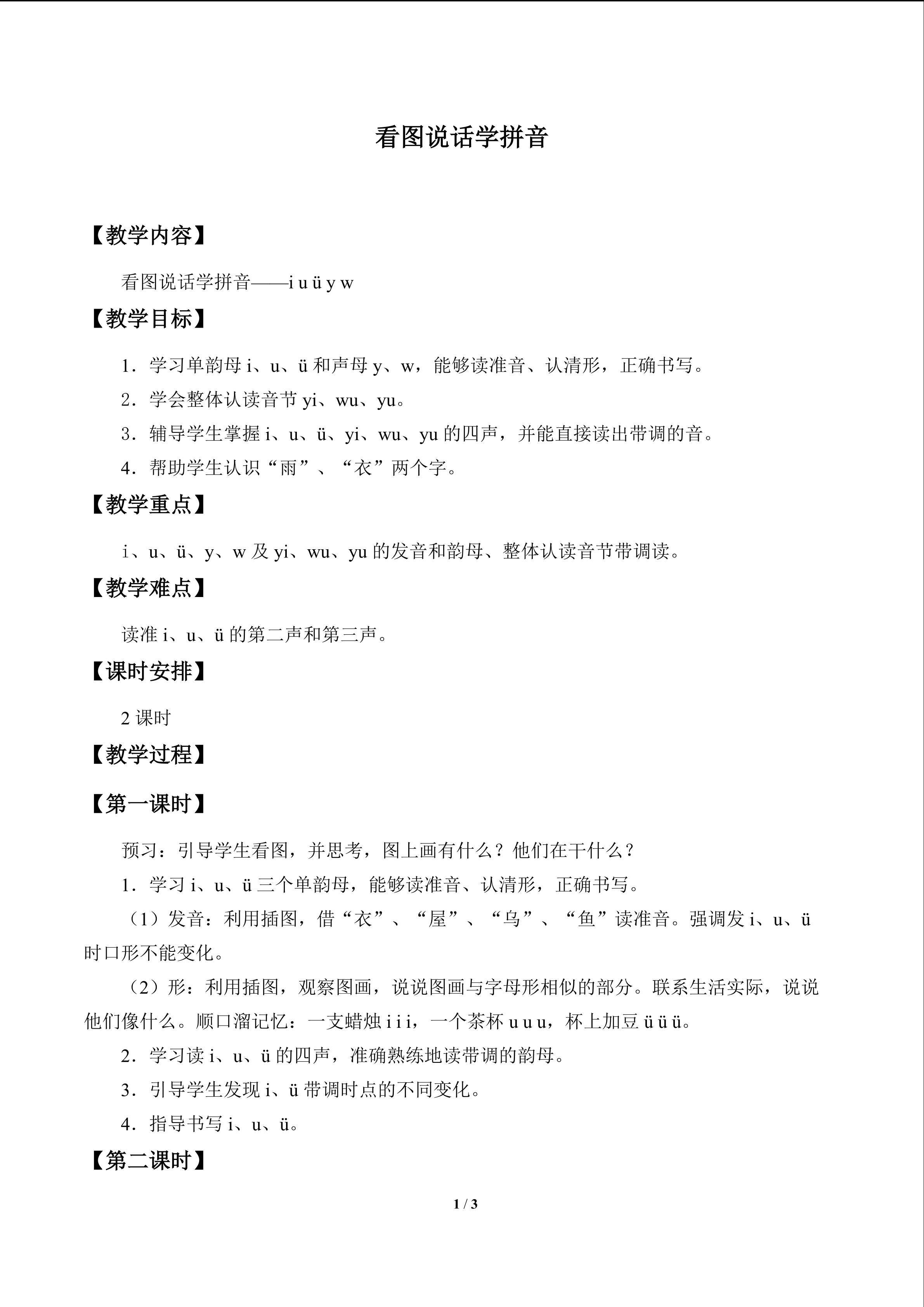 看图说话学拼音

【教学内容】

看图说话学拼音——i u ü y w

【教学目标】

1.学习单韵母i、u、ü和声母y、w，能够读准音、认清形，正确书写。

2.学会整体认读音节yi、wu、yu。

3.辅导学生掌握i、u、ü、yi、wu、yu的四声，并能直接读出带调的音。

4.帮助学生认识“雨”、“衣”两个字。

【教学重点】

i、u、ü、y、w及yi、wu、yu的发音和韵母、整体认读音节带调读。

【教学难点】

读准i、u、ü的第二声和第三声。

【课时安排】

2课时

【教学过程】

【第一课时】

预习：引导学生看图，并思考，图上画有什么？他们在干什么？

1.学习i、u、ü三个单韵母，能够读准音、认清形，正确书写。

（1）发音：利用插图，借“衣”、“屋”、“乌”、“鱼”读准音。强调发i、u、ü时口形不能变化。

（2）形：利用插图，观察图画，说说图画与字母形相似的部分。联系生活实际，说说他们像什么。顺口溜记忆：一支蜡烛i i i，一个茶杯u u u，杯上加豆ü ü ü。

2.学习读i、u、ü的四声，准确熟练地读带调的韵母。

3.引导学生发现i、ü带调时点的不同变化。

4.指导书写i、u、ü。

【第二课时】

1 / 3